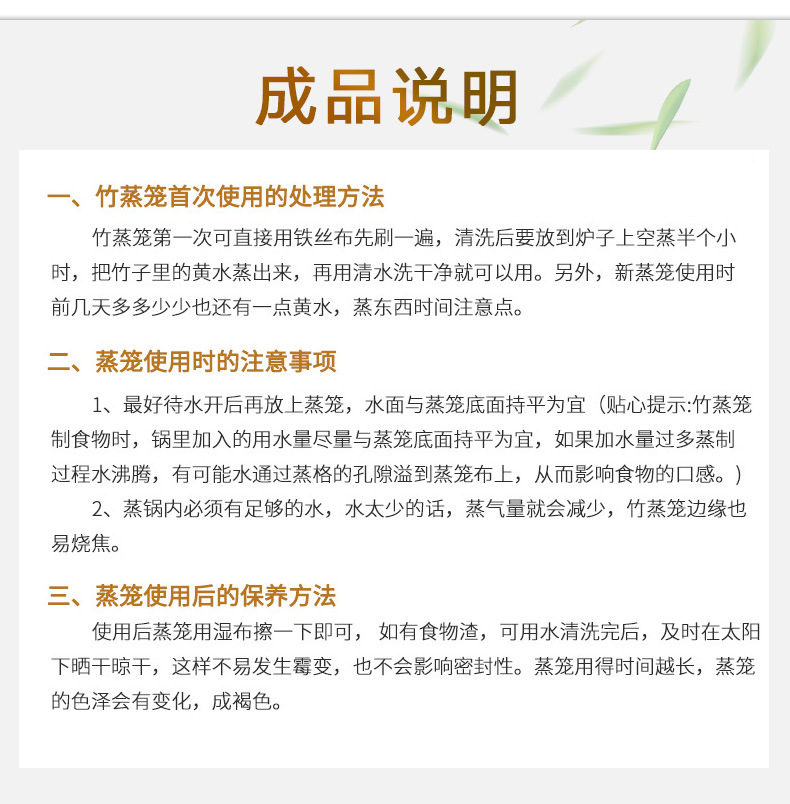 成品说明

一、竹蒸笼首次使用的处理方法

竹蒸笼第一次可直接用铁丝布先刷一遍，清洗后要放到炉子上空蒸半个小时，把竹子里的黄水蒸出来，再用清水洗干净就可以用。另外，新蒸笼使用时前几天多多少少也还有一点黄水，蒸东西时间注意点。

二、蒸笼使用时的注意事项

1、最好待水开后再放上蒸笼，水面与蒸笼底面持平为宜（贴心提示:竹蒸笼制食物时，锅里加入的用水量尽量与蒸笼底面持平为宜，如果加水量过多蒸制过程水沸腾，有可能水通过蒸格的孔隙溢到蒸笼布上，从而影响食物的口感。）

2、蒸锅内必须有足够的水，水太少的话，蒸气量就会减少，竹蒸笼边缘也易烧焦。

三、蒸笼使用后的保养方法

使用后蒸笼用湿布擦一下即可， 如有食物渣，可用水清洗完后，及时在太阳下晒干晾干，这样不易发生霉变，也不会影响密封性。蒸笼用得时间越长，蒸笼的色泽会有变化，成褐色。